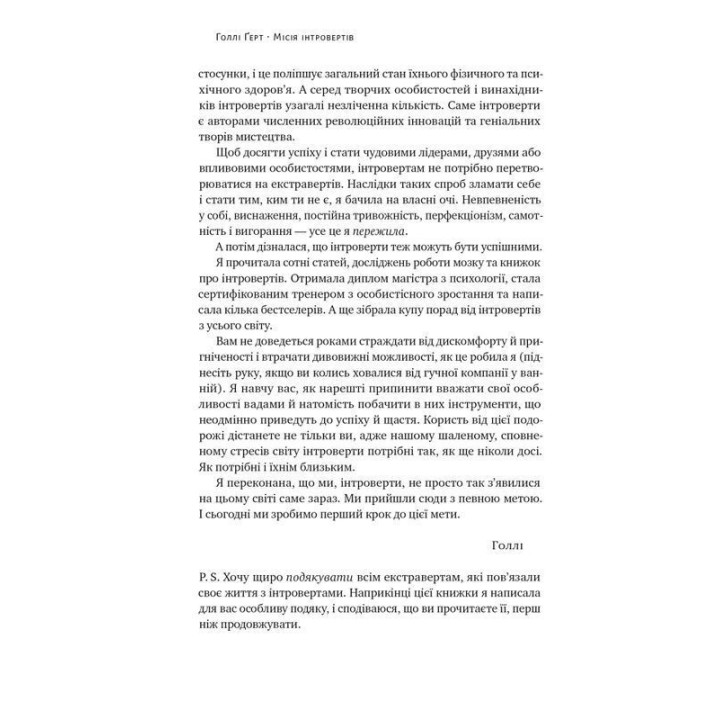 Голлі Ґерт · Місія інтровертів

стосунки, і це поліпшує загальний стан їхнього фізичного та психічного здоров'я. А серед творчих особистостей і винахідників інтровертів узагалі незліченна кількість. Саме інтроверти є авторами численних революційних інновацій та геніальних творів мистецтва.

Щоб досягти успіху і стати чудовими лідерами, друзями або впливовими особистостями, інтровертам не потрібно перетворюватися на екстравертів. Наслідки таких спроб зламати себе і стати тим, ким ти не є, я бачила на власні очі. Невпевненість у собі, виснаження, постійна тривожність, перфекціонізм, самотність і вигорання — усе це я пережила.

А потім дізналася, що інтроверти теж можуть бути успішними.

Я прочитала сотні статей, досліджень роботи мозку та книжок про інтровертів. Отримала диплом магістра з психології, стала сертифікованим тренером з особистісного зростання та написала кілька бестселерів. А ще зібрала купу порад від інтровертів з усього світу.

Вам не доведеться роками страждати від дискомфорту й пригніченості і втрачати дивовижні можливості, як це робила я (піднесіть руку, якщо ви колись ховалися від гучної компанії у ванній). Я навчу вас, як нарешті припинити вважати свої особливості вадами й натомість побачити в них інструменти, що неодмінно приведуть до успіху й щастя. Користь від цієї подорожі дістанете не тільки ви, адже нашому шаленому, сповненому стресів світу інтроверти потрібні так, як ще ніколи досі. Як потрібні і їхнім близьким.

Я переконана, що ми, інтроверти, не просто так з'явилися на цьому світі саме зараз. Ми прийшли сюди з певною метою. І сьогодні ми зробимо перший крок до цієї мети.

Голлі

P. S. Хочу щиро подякувати всім екстравертам, які пов'язали своє життя з інтровертами. Наприкінці цієї книжки я написала для вас особливу подяку, і сподіваюся, що ви прочитаєте її, перш ніж продовжувати.